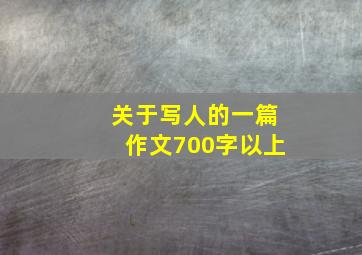 关于写人的一篇作文700字以上